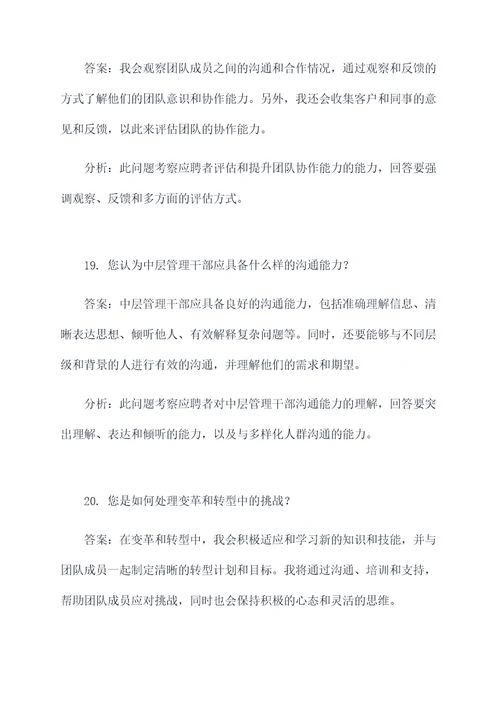 答案：我会观察团队成员之间的沟通和合作情况，通过观察和反馈的方式了解他们的团队意识和协作能力。另外，我还会收集客户和同事的意见和反馈，以此来评估团队的协作能力。

分析：此问题考察应聘者评估和提升团队协作能力的能力，回答要强调观察、反馈和多方面的评估方式。

19. 您认为中层管理干部应具备什么样的沟通能力？

答案：中层管理干部应具备良好的沟通能力，包括准确理解信息、清晰表达思想、倾听他人、有效解释复杂问题等。同时，还要能够与不同层级和背景的人进行有效的沟通，并理解他们的需求和期望。

分析：此问题考察应聘者对中层管理干部沟通能力的理解，回答要突出理解、表达和倾听的能力，以及与多样化人群沟通的能力。

20. 您是如何处理变革和转型中的挑战？

答案：在变革和转型中，我会积极适应和学习新的知识和技能，并与团队成员一起制定清晰的转型计划和目标。我将通过沟通、培训和支持，帮助团队成员应对挑战，同时也会保持积极的心态和灵活的思维。